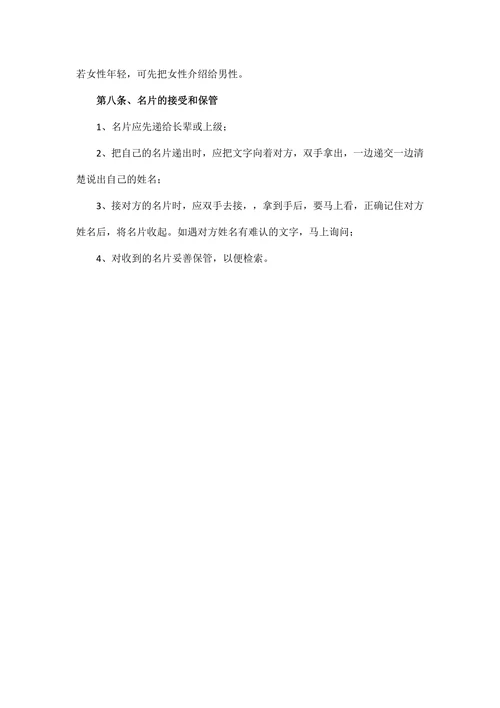 若女性年轻，可先把女性介绍给男性。

第八条、名片的接受和保管

1、名片应先递给长辈或上级；

2、把自己的名片递出时，应把文字向着对方，双手拿出，一边递交一边清楚说出自己的姓名；

3、接对方的名片时，应双手去接，，拿到手后，要马上看，正确记住对方姓名后，将名片收起。如遇对方姓名有难认的文字，马上询问；

4、对收到的名片妥善保管，以便检索。